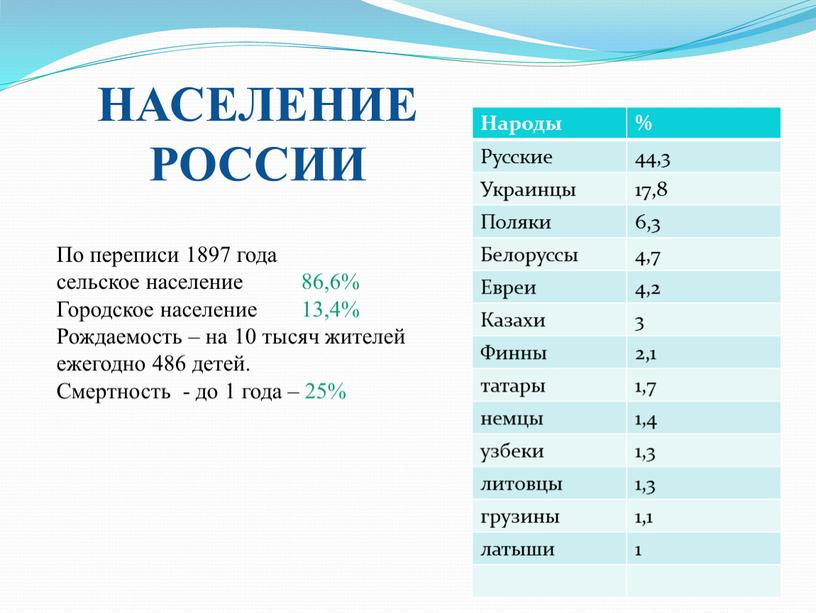 НАСЕЛЕНИЕ РОССИИ

По переписи 1897 года
сельское население 86,6%
Городское население 13,4%
Рождаемость – на 10 тысяч жителей ежегодно 486 детей.
Смертность - до 1 года – 25%

| Народы | % |
|---|---|
| Русские | 44,3 |
| Украинцы | 17,8 |
| Поляки | 6,3 |
| Белоруссы | 4,7 |
| Евреи | 4,2 |
| Казахи | 3 |
| Финны | 2,1 |
| татары | 1,7 |
| немцы | 1,4 |
| узбеки | 1,3 |
| литовцы | 1,3 |
| грузины | 1,1 |
| латыши | 1 |
| | |